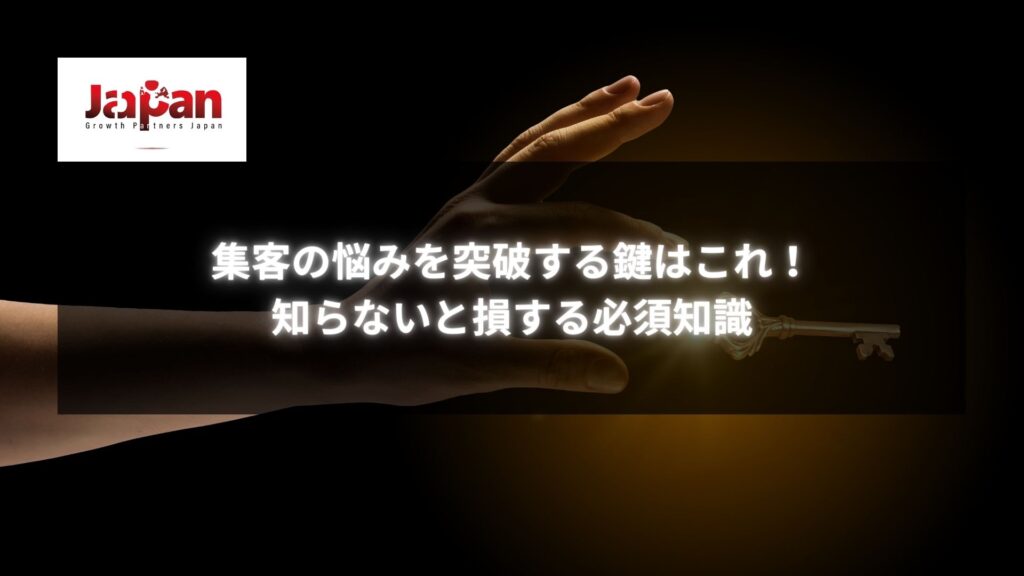 Japan
Growth Partners Japan

集客の悩みを突破する鍵はこれ！
知らないと損する必須知識